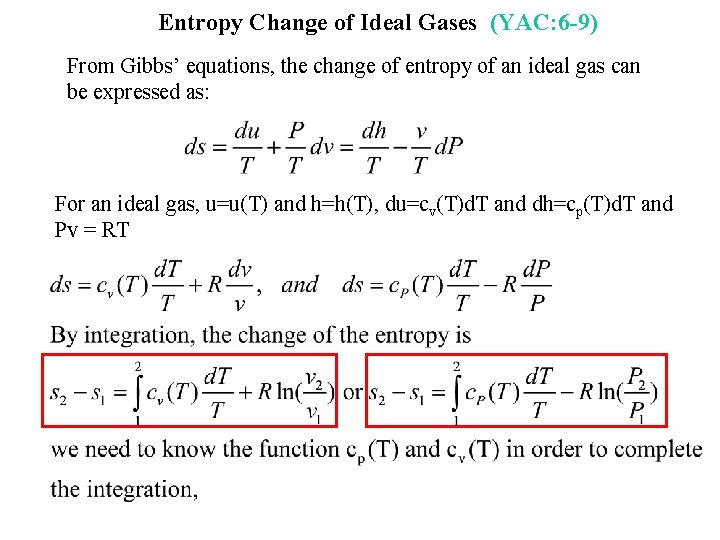 Entropy Change of Ideal Gases (YAC:6-9)

From Gibbs' equations, the change of entropy of an ideal gas can be expressed as:

$ds = \frac{du}{T} + \frac{P}{T}dv = \frac{dh}{T} - \frac{v}{T}dP$

For an ideal gas, u=u(T) and h=h(T), du=$c_v$(T)dT and dh=$c_p$(T)dT and Pv = RT

$ds = c_v(T)\frac{dT}{T} + R\frac{dv}{v}$, and $ds = c_P(T)\frac{dT}{T} - R\frac{dP}{P}$

By integration, the change of the entropy is

$s_2 - s_1 = \int_1^2 c_v(T)\frac{dT}{T} + R\ln(\frac{v_2}{v_1})$ or $s_2 - s_1 = \int_1^2 c_P(T)\frac{dT}{T} - R\ln(\frac{P_2}{P_1})$

we need to know the function $c_p$(T) and $c_v$(T) in order to complete the integration,